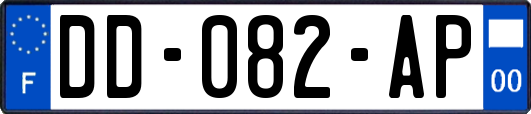 F

DD-082-AP

00